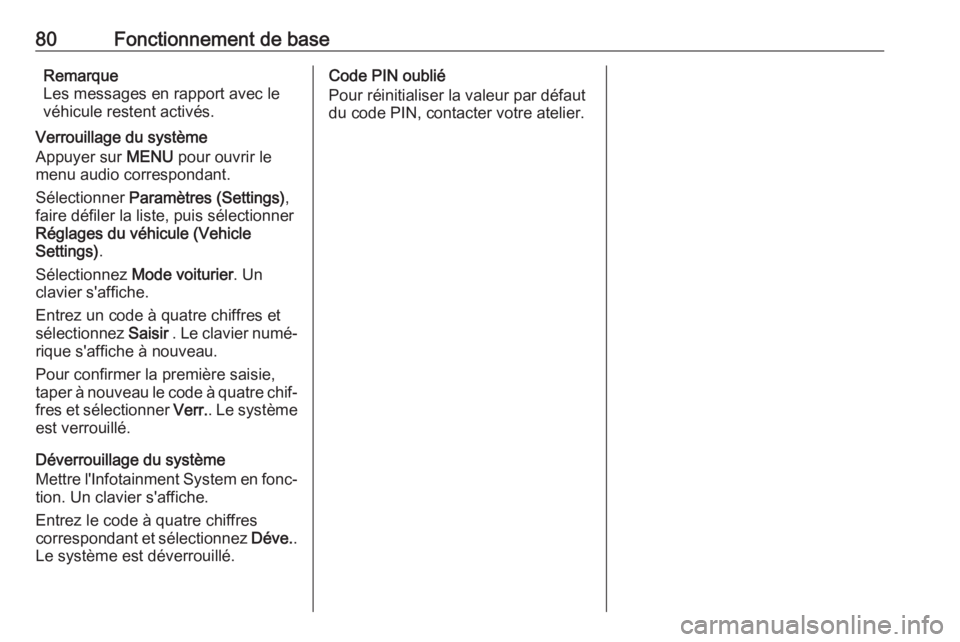 80 Fonctionnement de base

Remarque
Les messages en rapport avec le véhicule restent activés.

Verrouillage du système
Appuyer sur MENU pour ouvrir le menu audio correspondant.

Sélectionner Paramètres (Settings), faire défiler la liste, puis sélectionner Réglages du véhicule (Vehicle Settings).

Sélectionnez Mode voiturier. Un clavier s'affiche.

Entrez un code à quatre chiffres et sélectionnez Saisir . Le clavier numérique s'affiche à nouveau.

Pour confirmer la première saisie, taper à nouveau le code à quatre chiffres et sélectionner Verr.. Le système est verrouillé.

Déverrouillage du système
Mettre l'Infotainment System en fonction. Un clavier s'affiche.

Entrez le code à quatre chiffres correspondant et sélectionnez Déve.. Le système est déverrouillé.

Code PIN oublié
Pour réinitialiser la valeur par défaut du code PIN, contacter votre atelier.

carmanualsonline.info